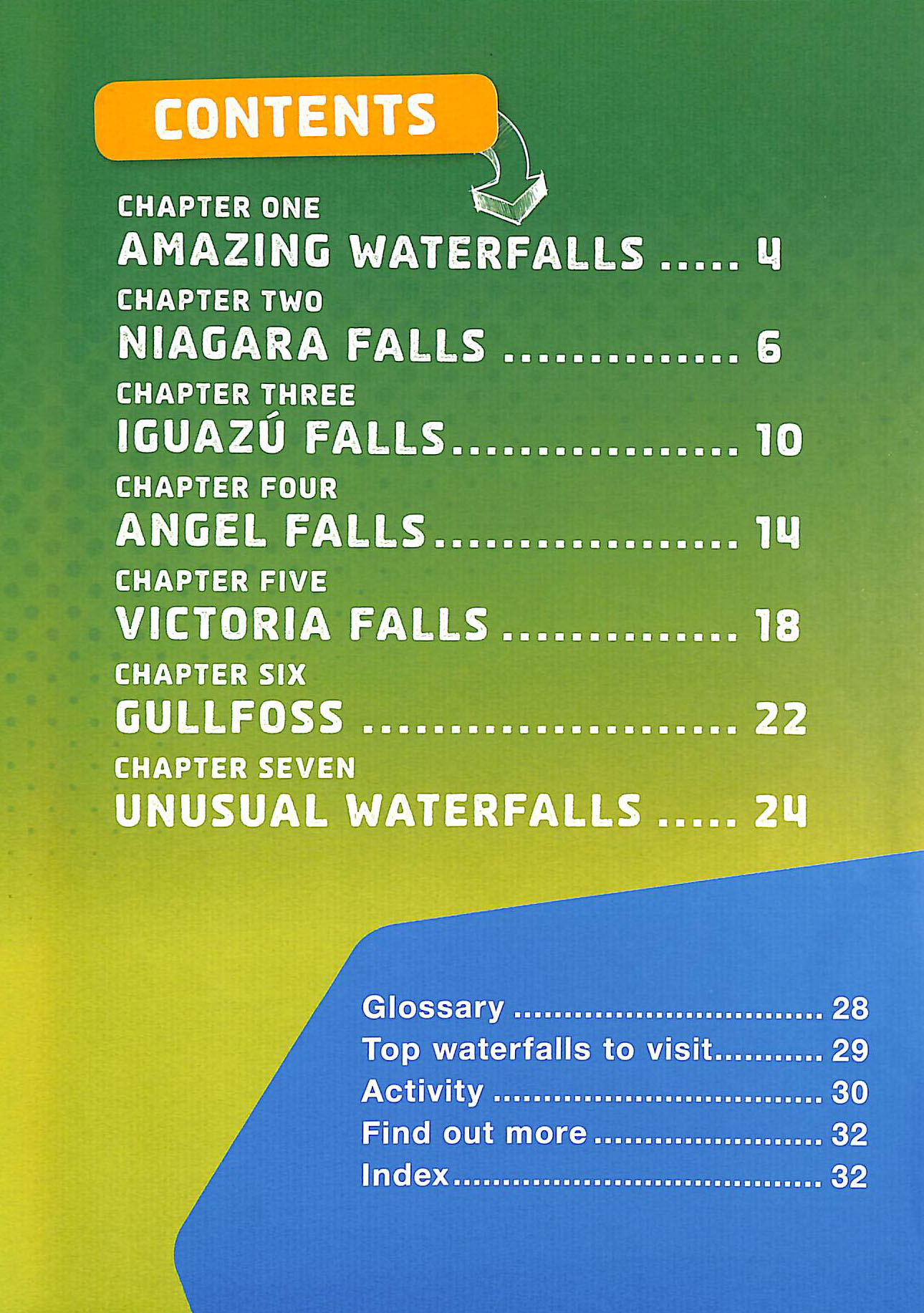 CONTENTS

CHAPTER ONE
AMAZING WATERFALLS 4

CHAPTER TWO
NIAGARA FALLS 6

CHAPTER THREE
IGUAZÚ FALLS 10

CHAPTER FOUR
ANGEL FALLS 14

CHAPTER FIVE
VICTORIA FALLS 18

CHAPTER SIX
GULLFOSS 22

CHAPTER SEVEN
UNUSUAL WATERFALLS 24

Glossary 28
Top waterfalls to visit 29
Activity 30
Find out more 32
Index 32